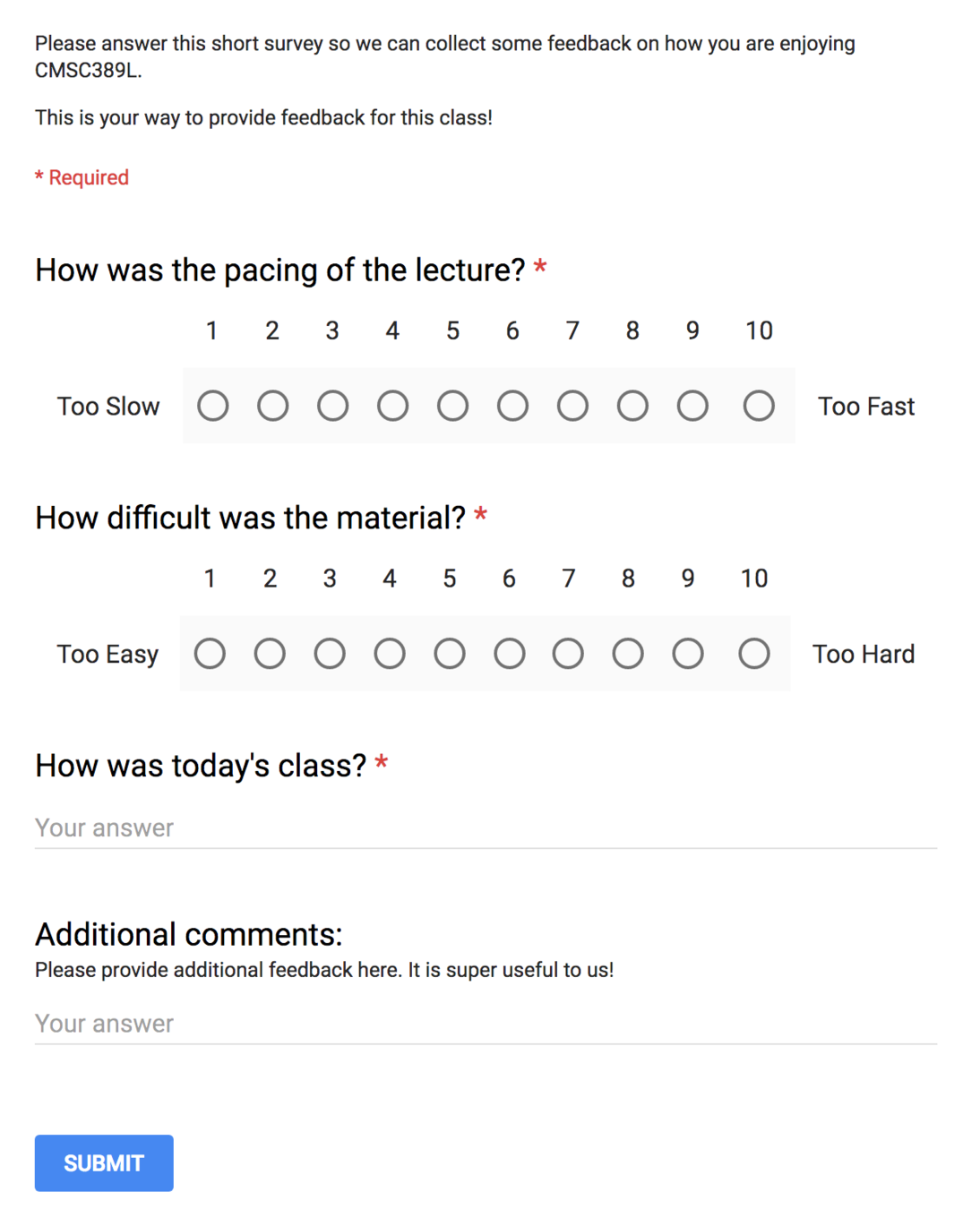 Please answer this short survey so we can collect some feedback on how you are enjoying CMSC389L.

This is your way to provide feedback for this class!

* Required

How was the pacing of the lecture? *

1 2 3 4 5 6 7 8 9 10

Too Slow Too Fast

How difficult was the material? *

1 2 3 4 5 6 7 8 9 10

Too Easy Too Hard

How was today's class? *

Your answer

Additional comments:
Please provide additional feedback here. It is super useful to us!

Your answer

SUBMIT